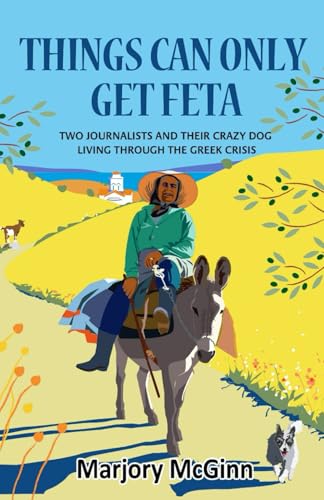 THINGS CAN ONLY GET FETA

TWO JOURNALISTS AND THEIR CRAZY DOG LIVING THROUGH THE GREEK CRISIS

Marjory McGinn